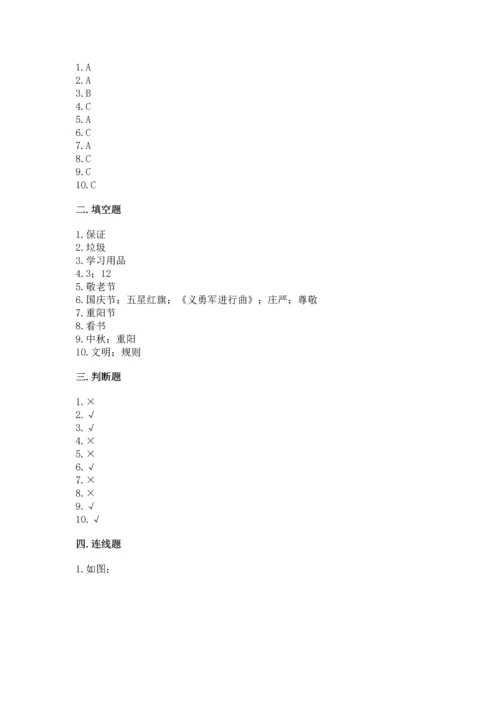 1. A
2. A
3. B
4. C
5. A
6. C
7. A
8. C
9. C
10. C

二. 填空题

1. 保证
2. 垃圾
3. 学习用品
4. 3；12
5. 敬老节
6. 国庆节；五星红旗；《义勇军进行曲》；庄严；尊敬
7. 重阳节
8. 看书
9. 中秋；重阳
10. 文明；规则

三. 判断题

1. ×
2. √
3. √
4. ×
5. ×
6. √
7. ×
8. ×
9. √
10. √

四. 连线题

1. 如图：